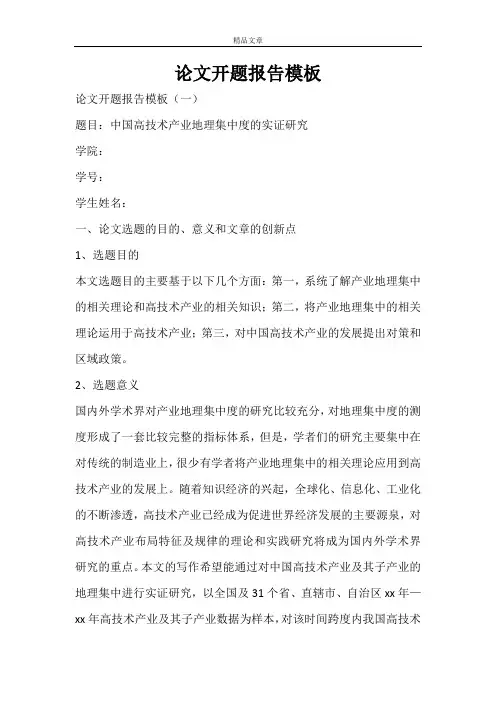 精品文章

论文开题报告模板

论文开题报告模板（一）

题目：中国高技术产业地理集中度的实证研究

学院：

学号：

学生姓名：

一、论文选题的目的、意义和文章的创新点

1、选题目的

本文选题目的主要基于以下几个方面：第一，系统了解产业地理集中的相关理论和高技术产业的相关知识；第二，将产业地理集中的相关理论运用于高技术产业；第三，对中国高技术产业的发展提出对策和区域政策。

2、选题意义

国内外学术界对产业地理集中度的研究比较充分，对地理集中度的测度形成了一套比较完整的指标体系，但是，学者们的研究主要集中在对传统的制造业上，很少有学者将产业地理集中的相关理论应用到高技术产业的发展上。随着知识经济的兴起，全球化、信息化、工业化的不断渗透，高技术产业已经成为促进世界经济发展的主要源泉，对高技术产业布局特征及规律的理论和实践研究将成为国内外学术界研究的重点。本文的写作希望能通过对中国高技术产业及其子产业的地理集中进行实证研究，以全国及31个省、直辖市、自治区xx年—xx年高技术产业及其子产业数据为样本，对该时间跨度内我国高技术